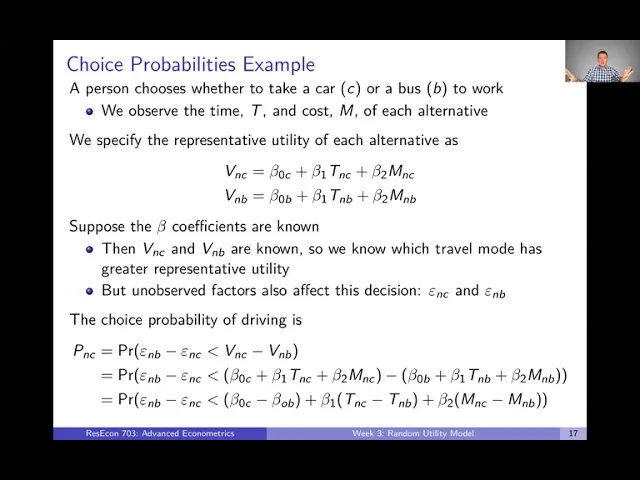 Choice Probabilities Example

A person chooses whether to take a car ($c$) or a bus ($b$) to work

- We observe the time, $T$, and cost, $M$, of each alternative

We specify the representative utility of each alternative as

$V_{nc} = \beta_{0c} + \beta_1 T_{nc} + \beta_2 M_{nc}$
$V_{nb} = \beta_{0b} + \beta_1 T_{nb} + \beta_2 M_{nb}$

Suppose the $\beta$ coefficients are known

- Then $V_{nc}$ and $V_{nb}$ are known, so we know which travel mode has greater representative utility
- But unobserved factors also affect this decision: $\varepsilon_{nc}$ and $\varepsilon_{nb}$

The choice probability of driving is

$P_{nc} = \Pr(\varepsilon_{nb} - \varepsilon_{nc} < V_{nc} - V_{nb})$
$= \Pr(\varepsilon_{nb} - \varepsilon_{nc} < (\beta_{0c} + \beta_1 T_{nc} + \beta_2 M_{nc}) - (\beta_{0b} + \beta_1 T_{nb} + \beta_2 M_{nb}))$
$= \Pr(\varepsilon_{nb} - \varepsilon_{nc} < (\beta_{0c} - \beta_{ob}) + \beta_1(T_{nc} - T_{nb}) + \beta_2(M_{nc} - M_{nb}))$

ResEcon 703: Advanced Econometrics Week 3: Random Utility Model 17